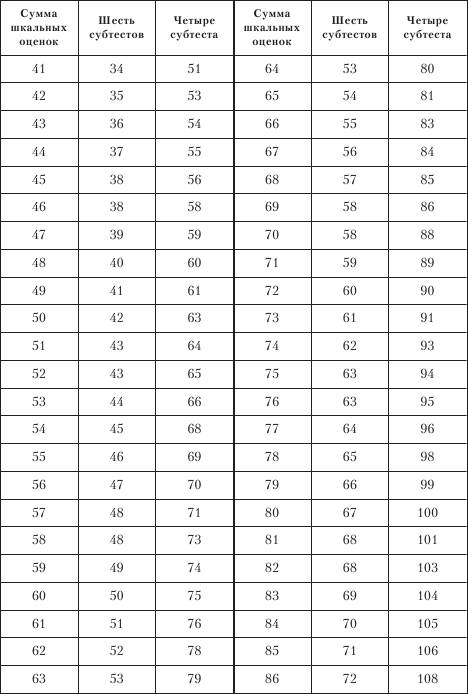 | Сумма шкальных оценок | Шесть субтестов | Четыре субтеста | Сумма шкальных оценок | Шесть субтестов | Четыре субтеста |
|---|---|---|---|---|---|
| 41 | 34 | 51 | 64 | 53 | 80 |
| 42 | 35 | 53 | 65 | 54 | 81 |
| 43 | 36 | 54 | 66 | 55 | 83 |
| 44 | 37 | 55 | 67 | 56 | 84 |
| 45 | 38 | 56 | 68 | 57 | 85 |
| 46 | 38 | 58 | 69 | 58 | 86 |
| 47 | 39 | 59 | 70 | 58 | 88 |
| 48 | 40 | 60 | 71 | 59 | 89 |
| 49 | 41 | 61 | 72 | 60 | 90 |
| 50 | 42 | 63 | 73 | 61 | 91 |
| 51 | 43 | 64 | 74 | 62 | 93 |
| 52 | 43 | 65 | 75 | 63 | 94 |
| 53 | 44 | 66 | 76 | 63 | 95 |
| 54 | 45 | 68 | 77 | 64 | 96 |
| 55 | 46 | 69 | 78 | 65 | 98 |
| 56 | 47 | 70 | 79 | 66 | 99 |
| 57 | 48 | 71 | 80 | 67 | 100 |
| 58 | 48 | 73 | 81 | 68 | 101 |
| 59 | 49 | 74 | 82 | 68 | 103 |
| 60 | 50 | 75 | 83 | 69 | 104 |
| 61 | 51 | 76 | 84 | 70 | 105 |
| 62 | 52 | 78 | 85 | 71 | 106 |
| 63 | 53 | 79 | 86 | 72 | 108 |